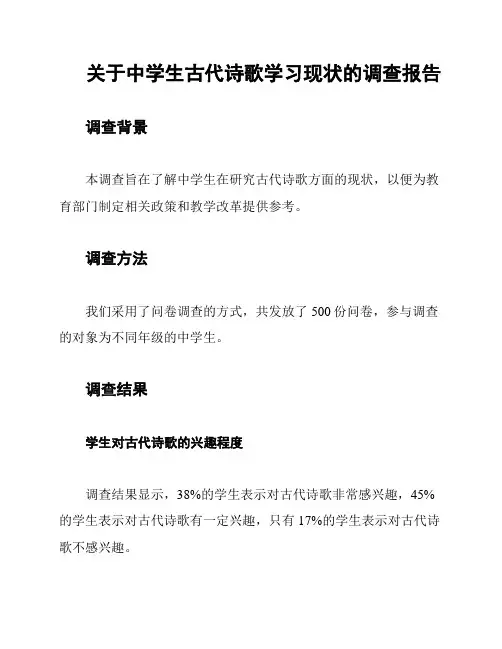 关于中学生古代诗歌学习现状的调查报告

调查背景

本调查旨在了解中学生在研究古代诗歌方面的现状，以便为教育部门制定相关政策和教学改革提供参考。

调查方法

我们采用了问卷调查的方式，共发放了 500 份问卷，参与调查的对象为不同年级的中学生。

调查结果

学生对古代诗歌的兴趣程度

调查结果显示，38%的学生表示对古代诗歌非常感兴趣，45%的学生表示对古代诗歌有一定兴趣，只有 17%的学生表示对古代诗歌不感兴趣。